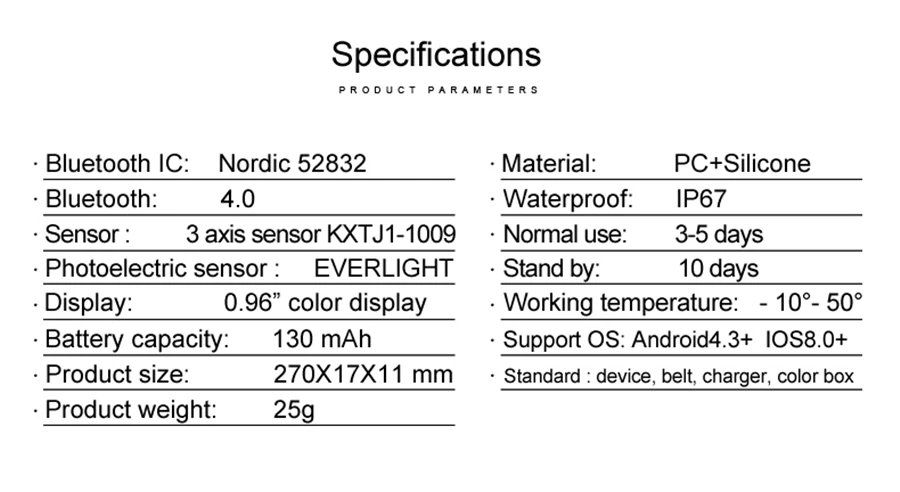 Specifications

PRODUCT PARAMETERS

· Bluetooth IC: Nordic 52832
· Bluetooth: 4.0
· Sensor : 3 axis sensor KXTJ1-1009
· Photoelectric sensor : EVERLIGHT
· Display: 0.96" color display
· Battery capacity: 130 mAh
· Product size: 270X17X11 mm
· Product weight: 25g

· Material: PC+Silicone
· Waterproof: IP67
· Normal use: 3-5 days
· Stand by: 10 days
· Working temperature: - 10°- 50°
· Support OS: Android4.3+ IOS8.0+
· Standard : device, belt, charger, color box